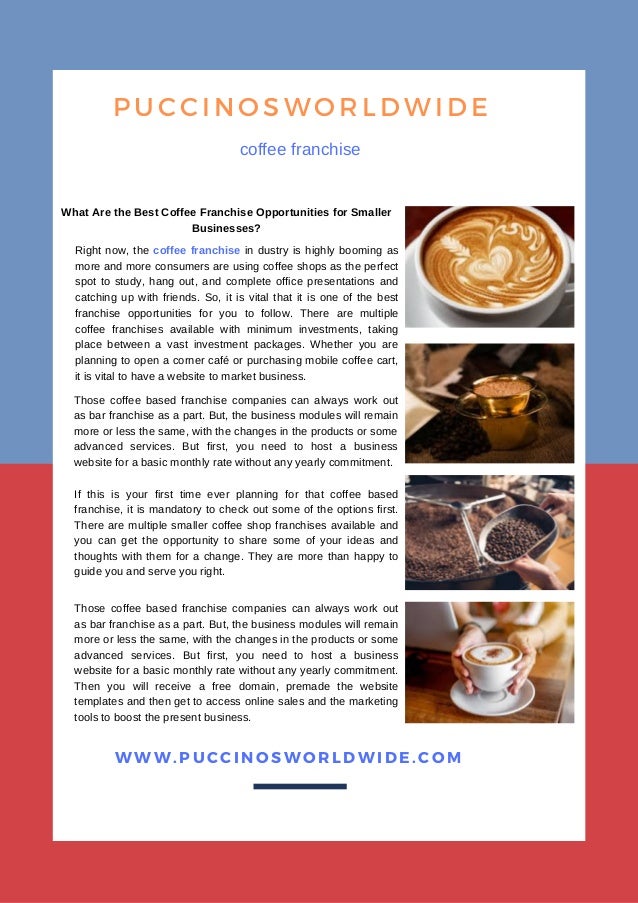 PUCCINOSWORLDWIDE

coffee franchise

What Are the Best Coffee Franchise Opportunities for Smaller Businesses?

Right now, the coffee franchise in dustry is highly booming as more and more consumers are using coffee shops as the perfect spot to study, hang out, and complete office presentations and catching up with friends. So, it is vital that it is one of the best franchise opportunities for you to follow. There are multiple coffee franchises available with minimum investments, taking place between a vast investment packages. Whether you are planning to open a corner café or purchasing mobile coffee cart, it is vital to have a website to market business.

Those coffee based franchise companies can always work out as bar franchise as a part. But, the business modules will remain more or less the same, with the changes in the products or some advanced services. But first, you need to host a business website for a basic monthly rate without any yearly commitment.

If this is your first time ever planning for that coffee based franchise, it is mandatory to check out some of the options first. There are multiple smaller coffee shop franchises available and you can get the opportunity to share some of your ideas and thoughts with them for a change. They are more than happy to guide you and serve you right.

Those coffee based franchise companies can always work out as bar franchise as a part. But, the business modules will remain more or less the same, with the changes in the products or some advanced services. But first, you need to host a business website for a basic monthly rate without any yearly commitment. Then you will receive a free domain, premade the website templates and then get to access online sales and the marketing tools to boost the present business.

WWW.PUCCINOSWORLDWIDE.COM